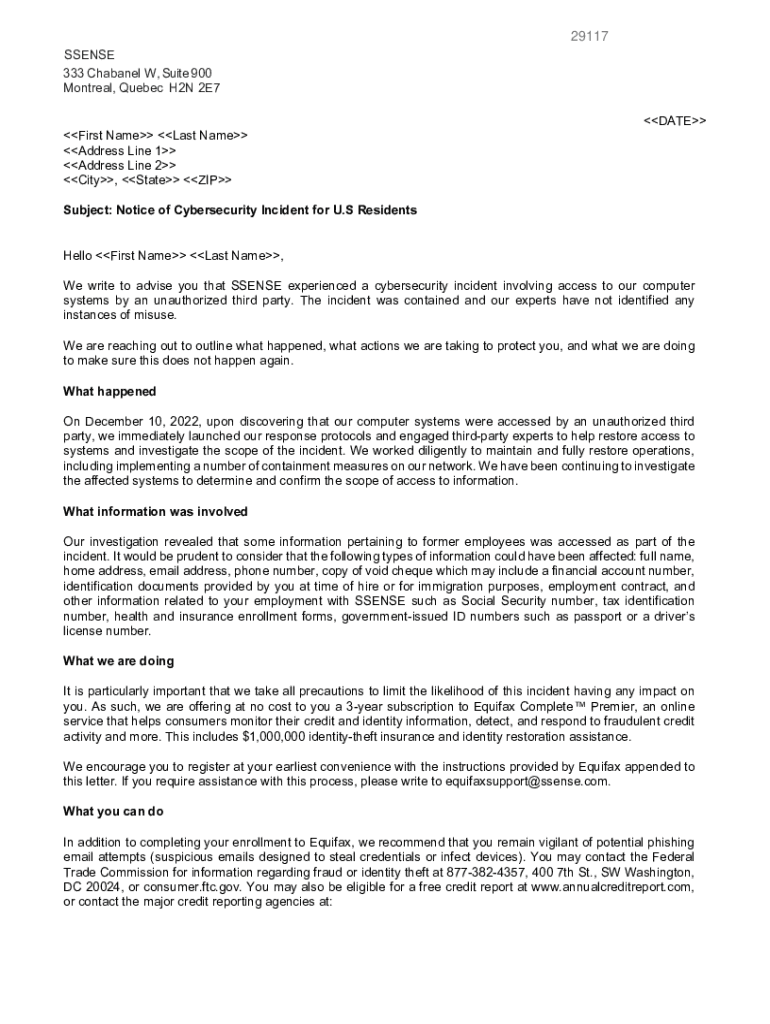 29117

SSENSE
333 Chabanel W, Suite 900
Montreal, Quebec H2N 2E7

<<DATE>>

<<First Name>> <<Last Name>>
<<Address Line 1>>
<<Address Line 2>>
<<City>>, <<State>> <<ZIP>>

Subject: Notice of Cybersecurity Incident for U.S Residents

Hello <<First Name>> <<Last Name>>,

We write to advise you that SSENSE experienced a cybersecurity incident involving access to our computer systems by an unauthorized third party. The incident was contained and our experts have not identified any instances of misuse.

We are reaching out to outline what happened, what actions we are taking to protect you, and what we are doing to make sure this does not happen again.

What happened

On December 10, 2022, upon discovering that our computer systems were accessed by an unauthorized third party, we immediately launched our response protocols and engaged third-party experts to help restore access to systems and investigate the scope of the incident. We worked diligently to maintain and fully restore operations, including implementing a number of containment measures on our network. We have been continuing to investigate the affected systems to determine and confirm the scope of access to information.

What information was involved

Our investigation revealed that some information pertaining to former employees was accessed as part of the incident. It would be prudent to consider that the following types of information could have been affected: full name, home address, email address, phone number, copy of void cheque which may include a financial account number, identification documents provided by you at time of hire or for immigration purposes, employment contract, and other information related to your employment with SSENSE such as Social Security number, tax identification number, health and insurance enrollment forms, government-issued ID numbers such as passport or a driver's license number.

What we are doing

It is particularly important that we take all precautions to limit the likelihood of this incident having any impact on you. As such, we are offering at no cost to you a 3-year subscription to Equifax Complete™ Premier, an online service that helps consumers monitor their credit and identity information, detect, and respond to fraudulent credit activity and more. This includes $1,000,000 identity-theft insurance and identity restoration assistance.

We encourage you to register at your earliest convenience with the instructions provided by Equifax appended to this letter. If you require assistance with this process, please write to equifaxsupport@ssense.com.

What you can do

In addition to completing your enrollment to Equifax, we recommend that you remain vigilant of potential phishing email attempts (suspicious emails designed to steal credentials or infect devices). You may contact the Federal Trade Commission for information regarding fraud or identity theft at 877-382-4357, 400 7th St., SW Washington, DC 20024, or consumer.ftc.gov. You may also be eligible for a free credit report at www.annualcreditreport.com, or contact the major credit reporting agencies at: